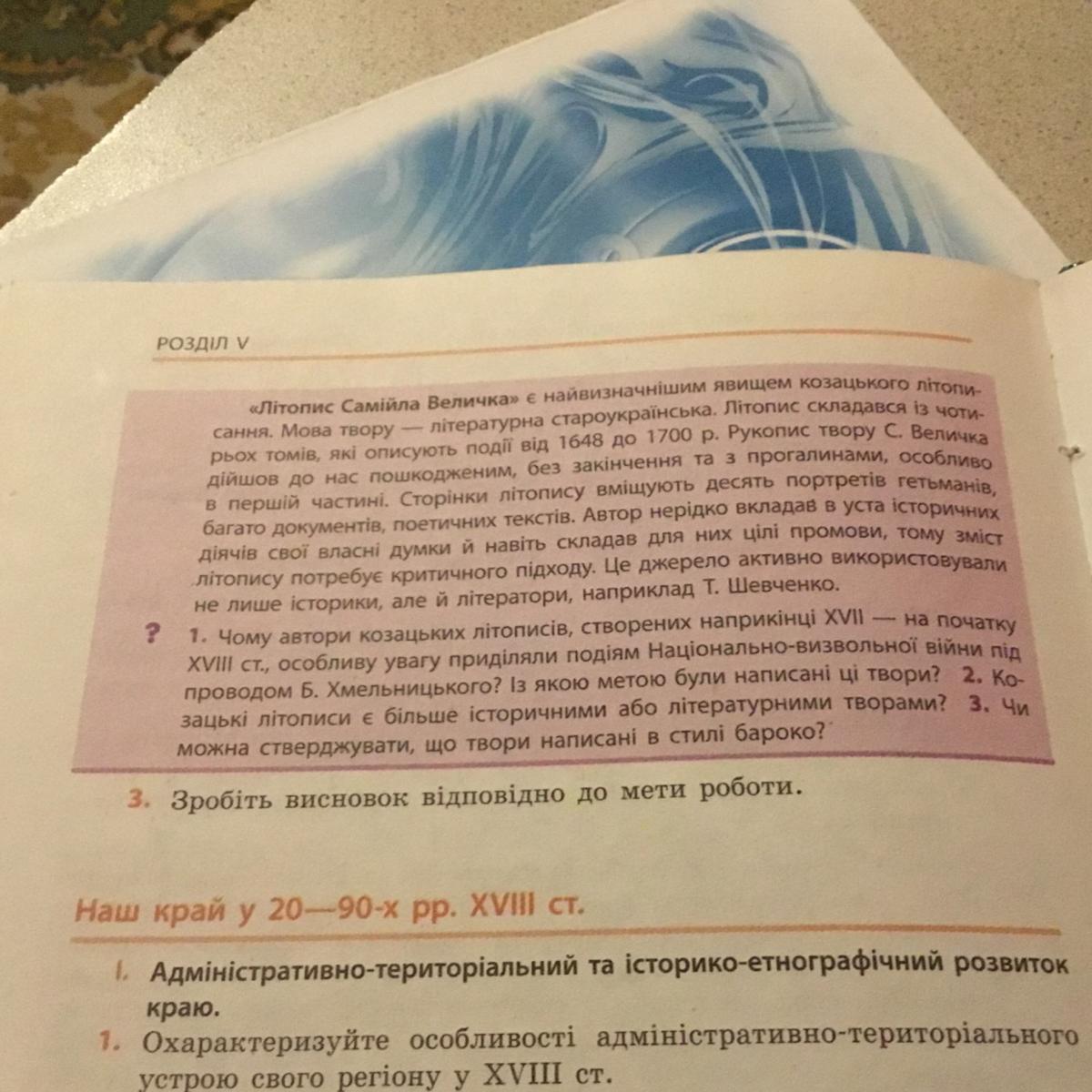 РОЗДІЛ V

«Літопис Самійла Величка» є найвизначнішим явищем козацького літописання. Мова твору — літературна староукраїнська. Літопис складався із чотирьох томів, які описують події від 1648 до 1700 р. Рукопис твору С. Величка дійшов до нас пошкодженим, без закінчення та з прогалинами, особливо в першій частині. Сторінки літопису вміщують десять портретів гетьманів, багато документів, поетичних текстів. Автор нерідко вкладав в уста історичних діячів свої власні думки й навіть складав для них цілі промови, тому зміст літопису потребує критичного підходу. Це джерело активно використовували не лише історики, але й літератори, наприклад Т. Шевченко.

? 1. Чому автори козацьких літописів, створених наприкінці XVII — на початку XVIII ст., особливу увагу приділяли подіям Національно-визвольної війни під проводом Б. Хмельницького? Із якою метою були написані ці твори? 2. Козацькі літописи є більше історичними або літературними творами? 3. Чи можна стверджувати, що твори написані в стилі бароко?

3. Зробіть висновок відповідно до мети роботи.

Наш край у 20—90-х рр. XVIII ст.

I. Адміністративно-територіальний та історико-етнографічний розвиток краю.

1. Охарактеризуйте особливості адміністративно-територіального устрою свого регіону у XVIII ст.